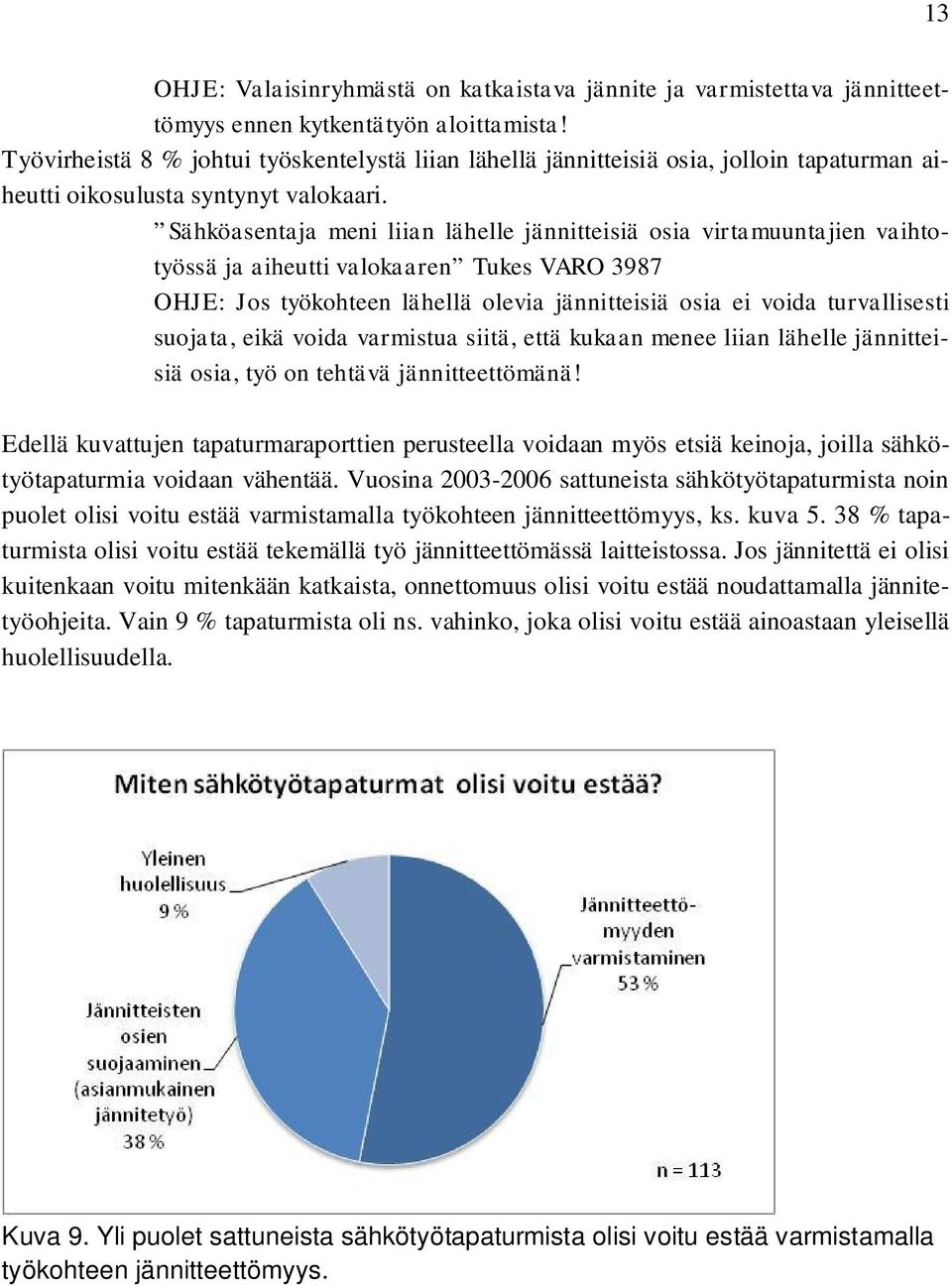 13

OHJE: Valaisinryhmästä on katkaistava jännite ja varmistettava jännitteettömyys ennen kytkentätyön aloittamista!

Työvirheistä 8 % johtui työskentelystä liian lähellä jännitteisiä osia, jolloin tapaturman aiheutti oikosulusta syntynyt valokaari.

”Sähköasentaja meni liian lähelle jännitteisiä osia virtamuuntajien vaihtotyössä ja aiheutti valokaaren” Tukes VARO 3987

OHJE: Jos työkohteen lähellä olevia jännitteisiä osia ei voida turvallisesti suojata, eikä voida varmistua siitä, että kukaan menee liian lähelle jännitteisiä osia, työ on tehtävä jännitteettömänä!

Edellä kuvattujen tapaturmaraporttien perusteella voidaan myös etsiä keinoja, joilla sähkötyötapaturmia voidaan vähentää. Vuosina 2003-2006 sattuneista sähkötyötapaturmista noin puolet olisi voitu estää varmistamalla työkohteen jännitteettömyys, ks. kuva 5. 38 % tapaturmista olisi voitu estää tekemällä työ jännitteettömässä laitteistossa. Jos jännitettä ei olisi kuitenkaan voitu mitenkään katkaista, onnettomuus olisi voitu estää noudattamalla jännitetyöohjeita. Vain 9 % tapaturmista oli ns. vahinko, joka olisi voitu estää ainoastaan yleisellä huolellisuudella.

Miten sähkötyötapaturmat olisi voitu estää?

Yleinen huolellisuus 9 %

Jännitteettömyyden varmistaminen 53 %

Jännitteisten osien suojaaminen (asianmukainen jännitetyö) 38 %

n = 113

Kuva 9. Yli puolet sattuneista sähkötyötapaturmista olisi voitu estää varmistamalla työkohteen jännitteettömyys.